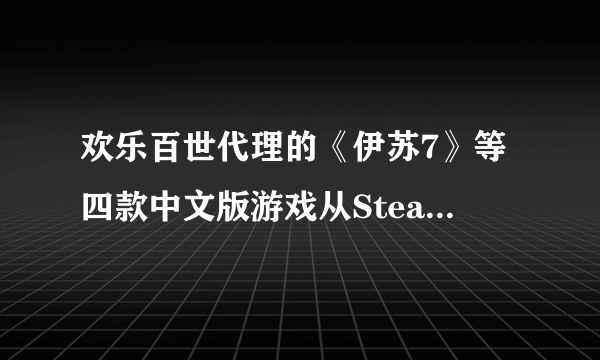 欢乐百世代理的《伊苏7》等四款中文版游戏从Stea...